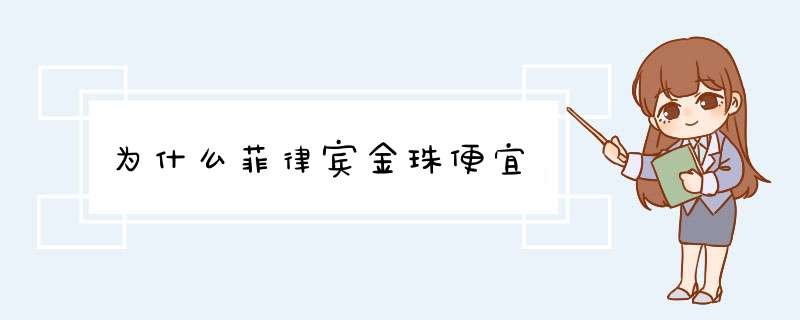 为什么菲律宾金珠便宜